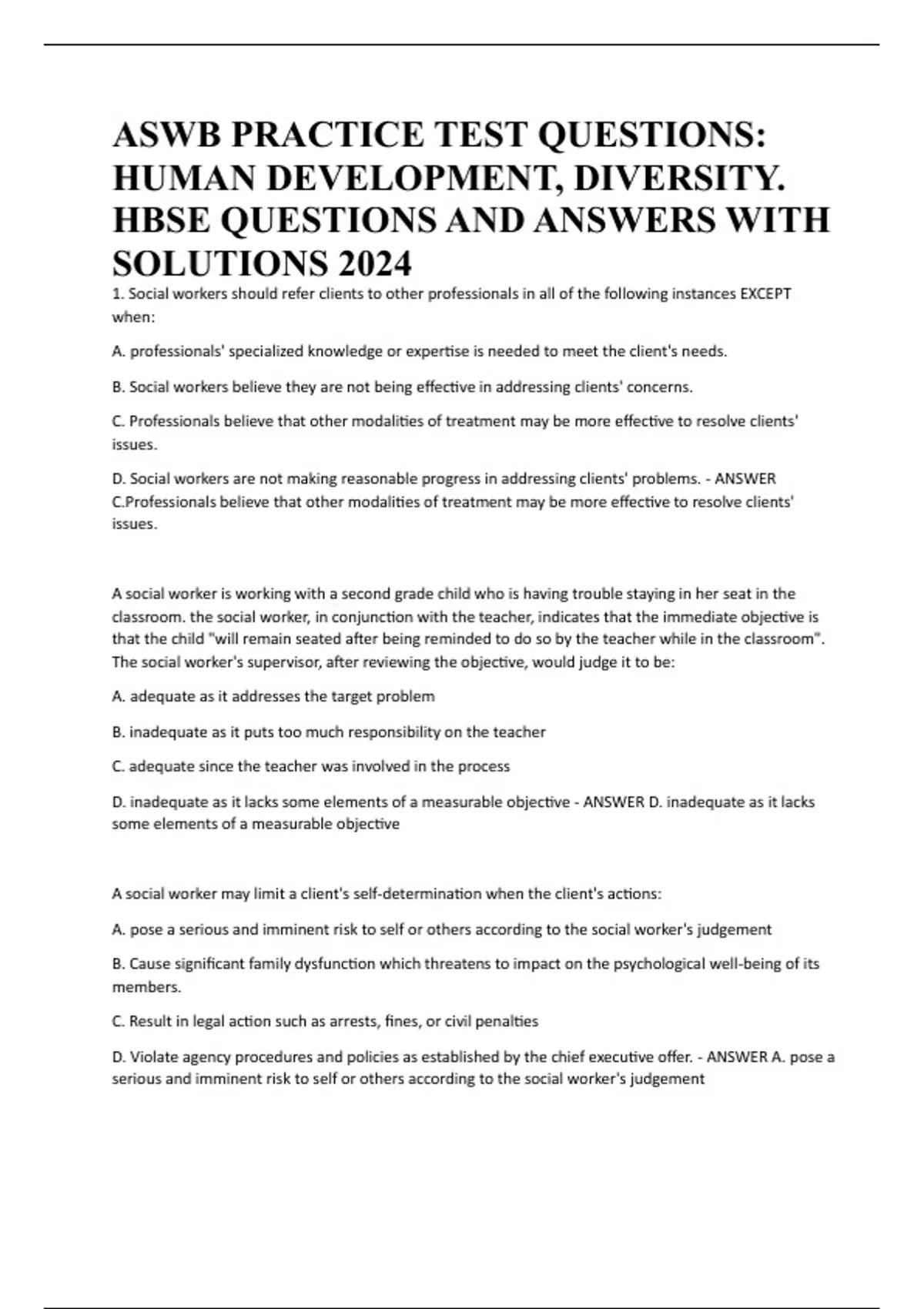 ASWB PRACTICE TEST QUESTIONS: HUMAN DEVELOPMENT, DIVERSITY. HBSE QUESTIONS AND ANSWERS WITH SOLUTIONS 2024

1. Social workers should refer clients to other professionals in all of the following instances EXCEPT when:

A. professionals' specialized knowledge or expertise is needed to meet the client's needs.

B. Social workers believe they are not being effective in addressing clients' concerns.

C. Professionals believe that other modalities of treatment may be more effective to resolve clients' issues.

D. Social workers are not making reasonable progress in addressing clients' problems. - ANSWER C.Professionals believe that other modalities of treatment may be more effective to resolve clients' issues.

A social worker is working with a second grade child who is having trouble staying in her seat in the classroom. the social worker, in conjunction with the teacher, indicates that the immediate objective is that the child "will remain seated after being reminded to do so by the teacher while in the classroom". The social worker's supervisor, after reviewing the objective, would judge it to be:

A. adequate as it addresses the target problem

B. inadequate as it puts too much responsibility on the teacher

C. adequate since the teacher was involved in the process

D. inadequate as it lacks some elements of a measurable objective - ANSWER D. inadequate as it lacks some elements of a measurable objective

A social worker may limit a client's self-determination when the client's actions:

A. pose a serious and imminent risk to self or others according to the social worker's judgement

B. Cause significant family dysfunction which threatens to impact on the psychological well-being of its members.

C. Result in legal action such as arrests, fines, or civil penalties

D. Violate agency procedures and policies as established by the chief executive offer. - ANSWER A. pose a serious and imminent risk to self or others according to the social worker's judgement